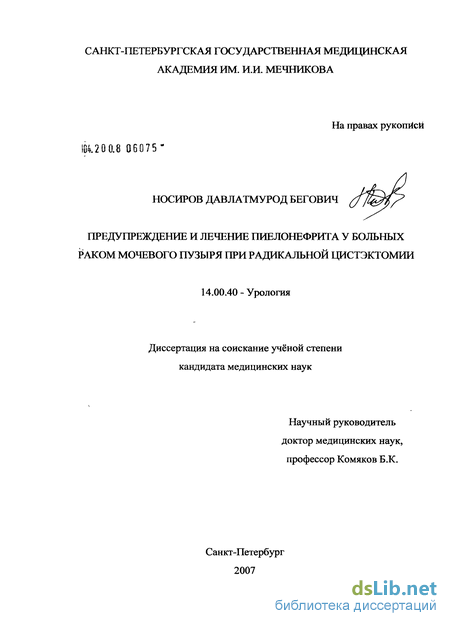 САНКТ-ПЕТЕРБУРГСКАЯ ГОСУДАРСТВЕННАЯ МЕДИЦИНСКАЯ АКАДЕМИЯ ИМ. И.И. МЕЧНИКОВА

На правах рукописи

04.200.8 06075

НОСИРОВ ДАВЛАТМУРОД БЕГОВИЧ

ПРЕДУПРЕЖДЕНИЕ И ЛЕЧЕНИЕ ПИЕЛОНЕФРИТА У БОЛЬНЫХ РАКОМ МОЧЕВОГО ПУЗЫРЯ ПРИ РАДИКАЛЬНОЙ ЦИСТЭКТОМИИ

14.00.40 - Урология

Диссертация на соискание учёной степени кандидата медицинских наук

Научный руководитель
доктор медицинских наук,
профессор Комяков Б.К.

Санкт-Петербург
2007

dsLib.net
библиотека диссертаций